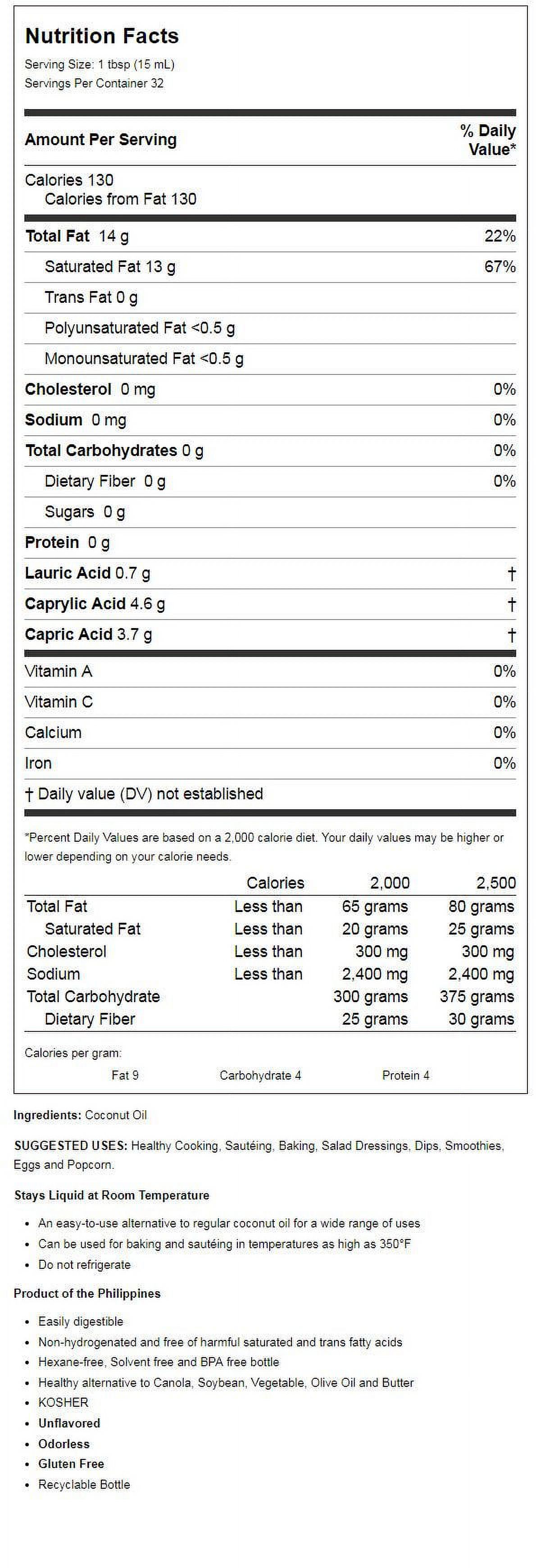 Nutrition Facts
Serving Size: 1 tbsp (15 mL)
Servings Per Container 32

Amount Per Serving
% Daily Value*

Calories 130
Calories from Fat 130

Total Fat 14 g 22%
Saturated Fat 13 g 67%
Trans Fat 0 g
Polyunsaturated Fat <0.5 g
Monounsaturated Fat <0.5 g
Cholesterol 0 mg 0%
Sodium 0 mg 0%
Total Carbohydrates 0 g 0%
Dietary Fiber 0 g 0%
Sugars 0 g
Protein 0 g
Lauric Acid 0.7 g †
Caprylic Acid 4.6 g †
Capric Acid 3.7 g †

Vitamin A 0%
Vitamin C 0%
Calcium 0%
Iron 0%
† Daily value (DV) not established

*Percent Daily Values are based on a 2,000 calorie diet. Your daily values may be higher or lower depending on your calorie needs.

| | Calories | 2,000 | 2,500 |
|---|---|---|---|
| Total Fat | Less than | 65 grams | 80 grams |
| Saturated Fat | Less than | 20 grams | 25 grams |
| Cholesterol | Less than | 300 mg | 300 mg |
| Sodium | Less than | 2,400 mg | 2,400 mg |
| Total Carbohydrate | | 300 grams | 375 grams |
| Dietary Fiber | | 25 grams | 30 grams |

Calories per gram:
Fat 9 Carbohydrate 4 Protein 4

Ingredients: Coconut Oil

SUGGESTED USES: Healthy Cooking, Sautéing, Baking, Salad Dressings, Dips, Smoothies, Eggs and Popcorn.

Stays Liquid at Room Temperature

• An easy-to-use alternative to regular coconut oil for a wide range of uses
• Can be used for baking and sautéing in temperatures as high as 350°F
• Do not refrigerate

Product of the Philippines

• Easily digestible
• Non-hydrogenated and free of harmful saturated and trans fatty acids
• Hexane-free, Solvent free and BPA free bottle
• Healthy alternative to Canola, Soybean, Vegetable, Olive Oil and Butter
• KOSHER
• Unflavored
• Odorless
• Gluten Free
• Recyclable Bottle